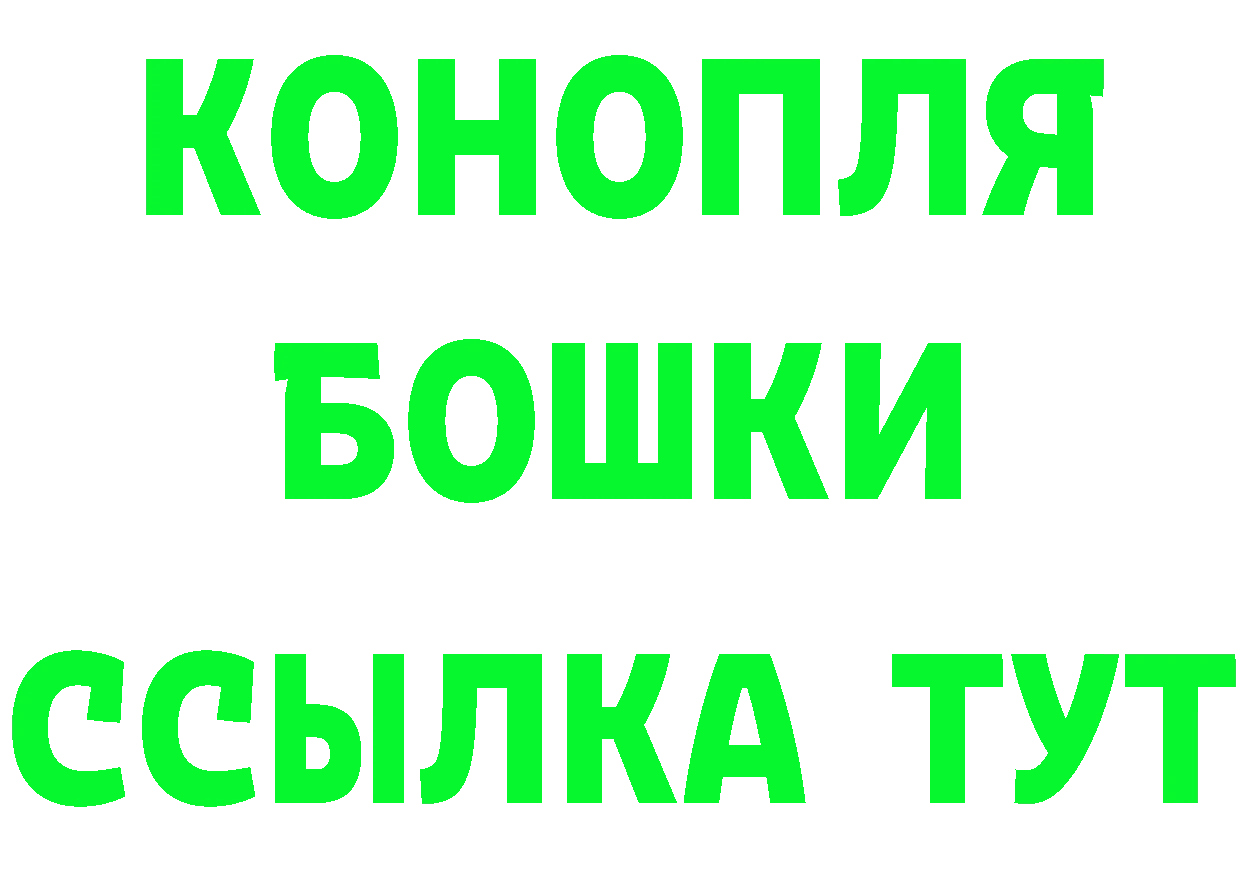 КОНОПЛЯ
БОШКИ
ССЫЛКА ТУТ